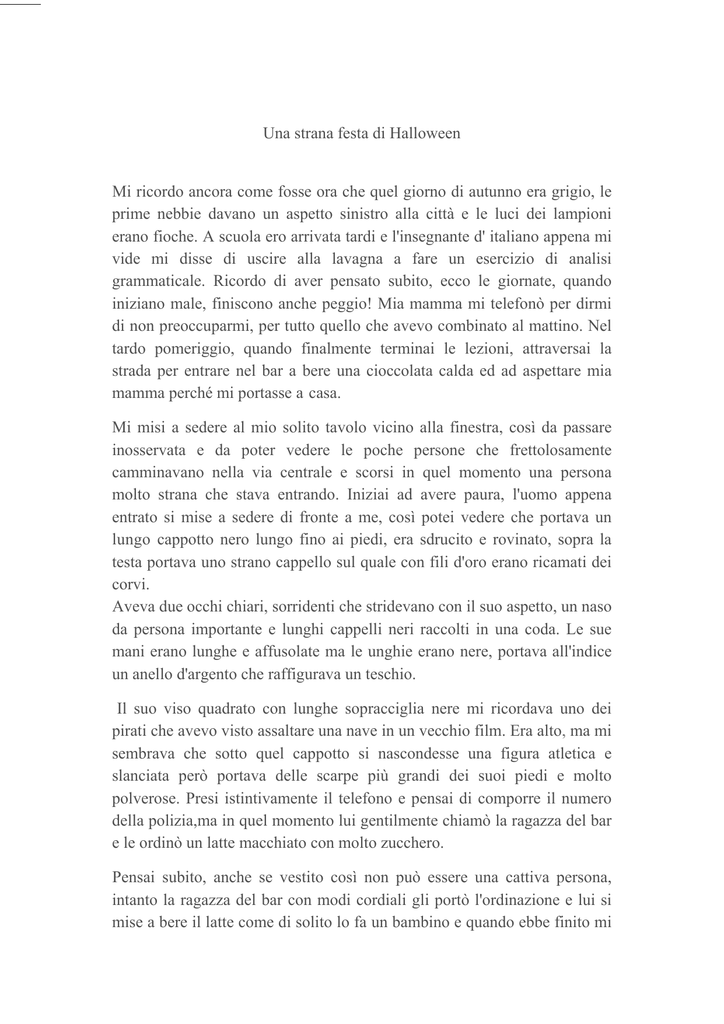 Una strana festa di Halloween

Mi ricordo ancora come fosse ora che quel giorno di autunno era grigio, le prime nebbie davano un aspetto sinistro alla città e le luci dei lampioni erano fioche. A scuola ero arrivata tardi e l'insegnante d' italiano appena mi vide mi disse di uscire alla lavagna a fare un esercizio di analisi grammaticale. Ricordo di aver pensato subito, ecco le giornate, quando iniziano male, finiscono anche peggio! Mia mamma mi telefonò per dirmi di non preoccuparmi, per tutto quello che avevo combinato al mattino. Nel tardo pomeriggio, quando finalmente terminai le lezioni, attraversai la strada per entrare nel bar a bere una cioccolata calda ed ad aspettare mia mamma perché mi portasse a casa.

Mi misi a sedere al mio solito tavolo vicino alla finestra, così da passare inosservata e da poter vedere le poche persone che frettolosamente camminavano nella via centrale e scorsi in quel momento una persona molto strana che stava entrando. Iniziai ad avere paura, l'uomo appena entrato si mise a sedere di fronte a me, così potei vedere che portava un lungo cappotto nero lungo fino ai piedi, era sdrucito e rovinato, sopra la testa portava uno strano cappello sul quale con fili d'oro erano ricamati dei corvi.
Aveva due occhi chiari, sorridenti che stridevano con il suo aspetto, un naso da persona importante e lunghi cappelli neri raccolti in una coda. Le sue mani erano lunghe e affusolate ma le unghie erano nere, portava all'indice un anello d'argento che raffigurava un teschio.

Il suo viso quadrato con lunghe sopracciglia nere mi ricordava uno dei pirati che avevo visto assaltare una nave in un vecchio film. Era alto, ma mi sembrava che sotto quel cappotto si nascondesse una figura atletica e slanciata però portava delle scarpe più grandi dei suoi piedi e molto polverose. Presi istintivamente il telefono e pensai di comporre il numero della polizia,ma in quel momento lui gentilmente chiamò la ragazza del bar e le ordinò un latte macchiato con molto zucchero.

Pensai subito, anche se vestito così non può essere una cattiva persona, intanto la ragazza del bar con modi cordiali gli portò l'ordinazione e lui si mise a bere il latte come di solito lo fa un bambino e quando ebbe finito mi